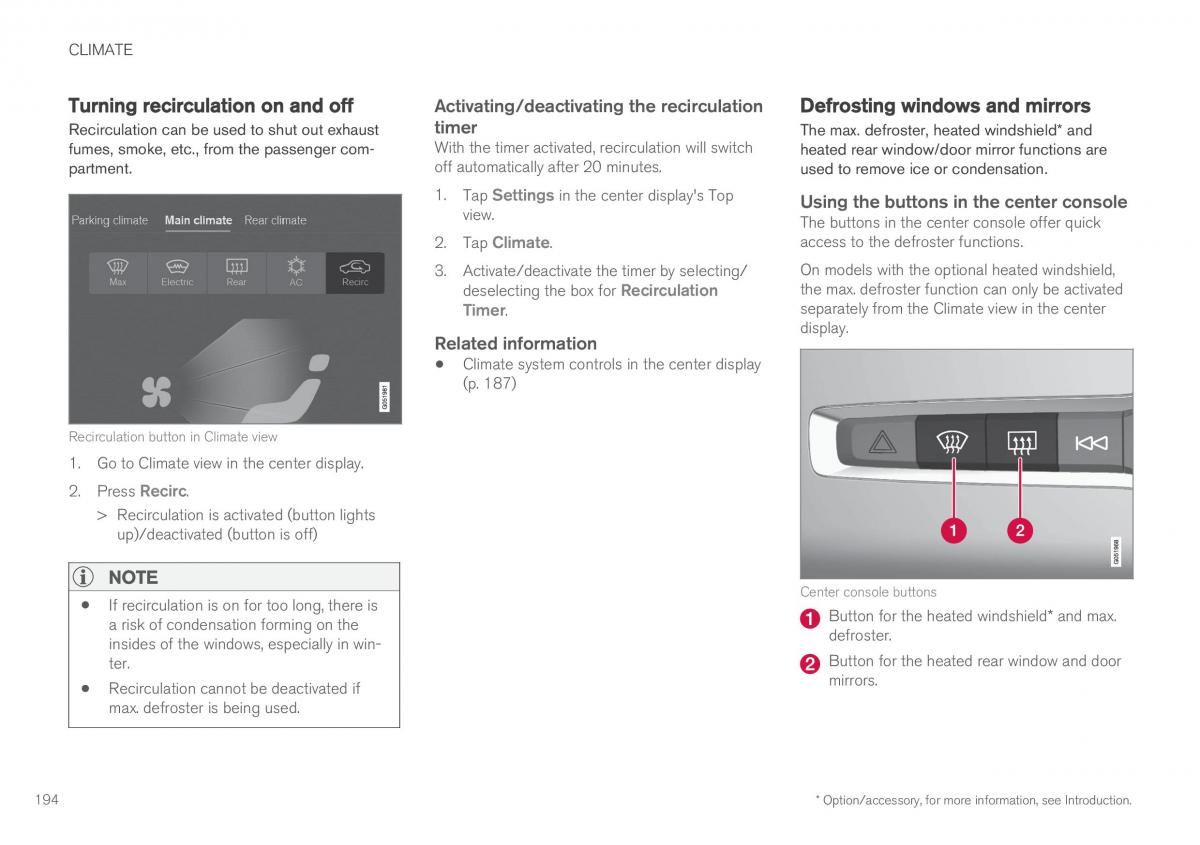 CLIMATE

Turning recirculation on and off

Recirculation can be used to shut out exhaust fumes, smoke, etc., from the passenger compartment.

Parking climate Main climate Rear climate

Max Electric Rear AC Recirc

G051981

Recirculation button in Climate view

1. Go to Climate view in the center display.

2. Press Recirc.

> Recirculation is activated (button lights up)/deactivated (button is off)

NOTE

• If recirculation is on for too long, there is a risk of condensation forming on the insides of the windows, especially in winter.

• Recirculation cannot be deactivated if max. defroster is being used.

Activating/deactivating the recirculation timer

With the timer activated, recirculation will switch off automatically after 20 minutes.

1. Tap Settings in the center display's Top view.

2. Tap Climate.

3. Activate/deactivate the timer by selecting/deselecting the box for Recirculation Timer.

Related information

• Climate system controls in the center display (p. 187)

Defrosting windows and mirrors

The max. defroster, heated windshield* and heated rear window/door mirror functions are used to remove ice or condensation.

Using the buttons in the center console

The buttons in the center console offer quick access to the defroster functions.

On models with the optional heated windshield, the max. defroster function can only be activated separately from the Climate view in the center display.

1 2

G051968

Center console buttons

1 Button for the heated windshield* and max. defroster.

2 Button for the heated rear window and door mirrors.

194

* Option/accessory, for more information, see Introduction.